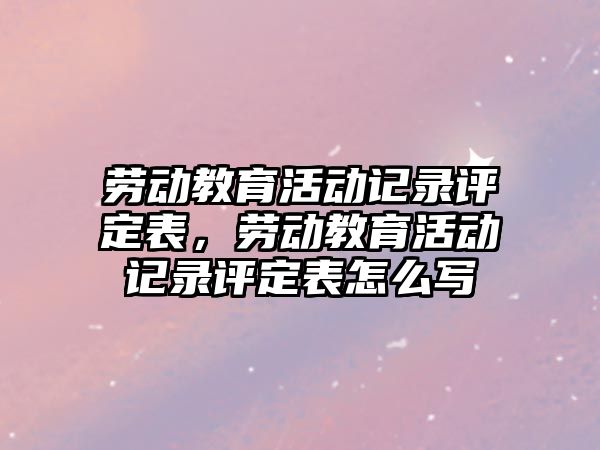 劳动教育活动记录评定表，劳动教育活动记录评定表怎么写